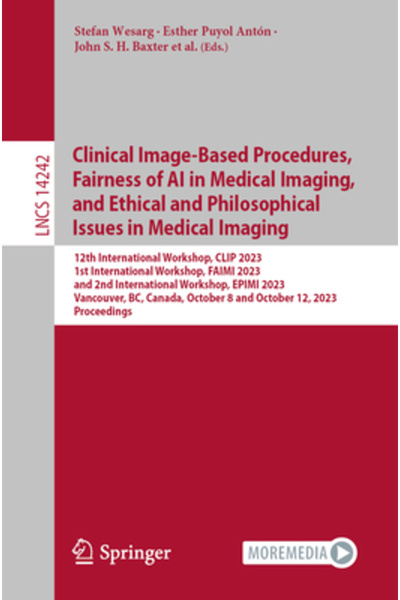 Stefan Wesarg · Esther Puyol Antón · John S. H. Baxter et al. (Eds.)

LNCS 14242

Clinical Image-Based Procedures, Fairness of AI in Medical Imaging, and Ethical and Philosophical Issues in Medical Imaging

12th International Workshop, CLIP 2023
1st International Workshop, FAIMI 2023
and 2nd International Workshop, EPIMI 2023
Vancouver, BC, Canada, October 8 and October 12, 2023
Proceedings

Springer

MOREMEDIA